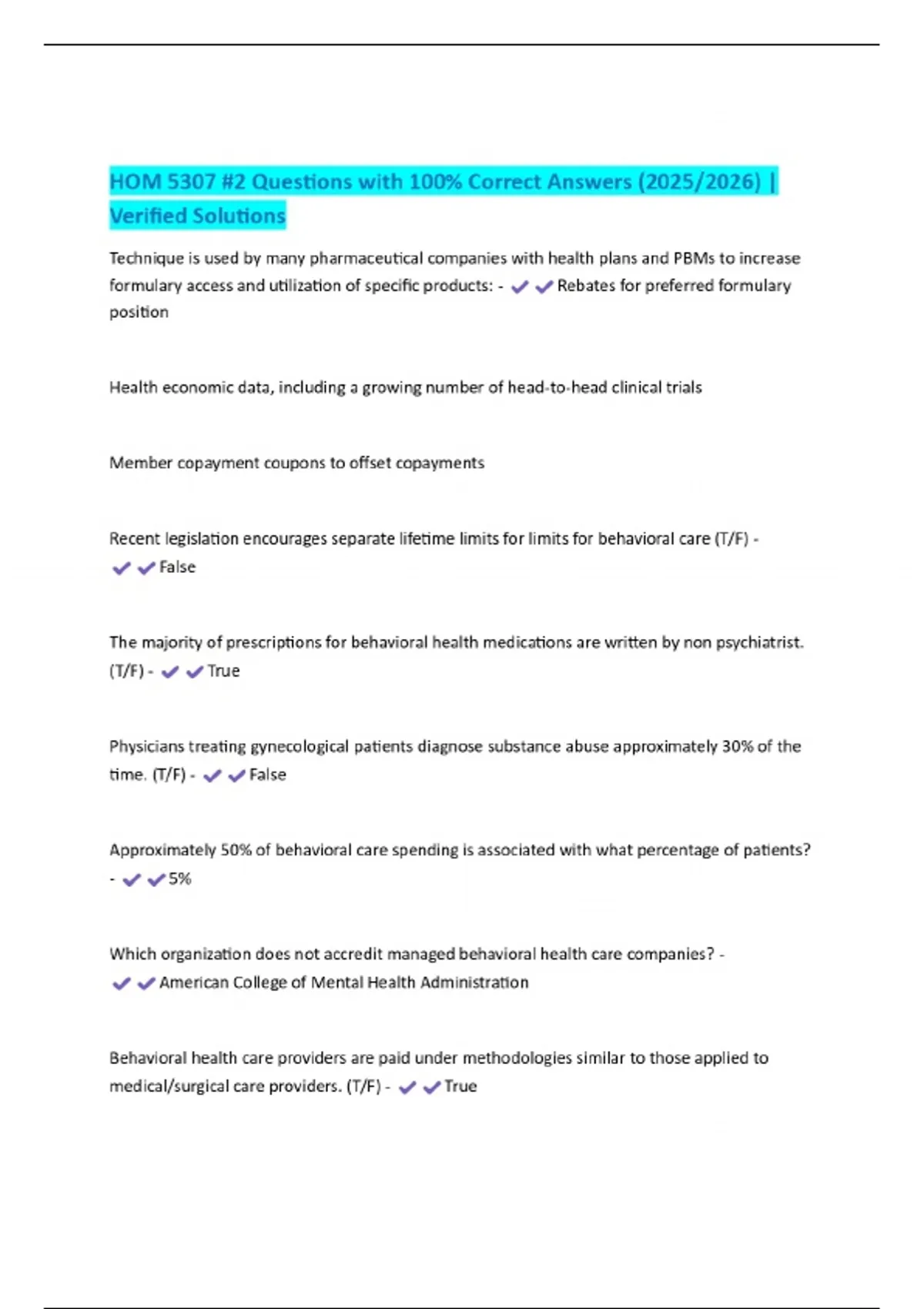 HOM 5307 #2 Questions with 100% Correct Answers (2025/2026) | Verified Solutions

Technique is used by many pharmaceutical companies with health plans and PBMs to increase formulary access and utilization of specific products: - ✔✔Rebates for preferred formulary position

Health economic data, including a growing number of head-to-head clinical trials

Member copayment coupons to offset copayments

Recent legislation encourages separate lifetime limits for limits for behavioral care (T/F) - ✔✔False

The majority of prescriptions for behavioral health medications are written by non psychiatrist. (T/F) - ✔✔True

Physicians treating gynecological patients diagnose substance abuse approximately 30% of the time. (T/F) - ✔✔False

Approximately 50% of behavioral care spending is associated with what percentage of patients? - ✔✔5%

Which organization does not accredit managed behavioral health care companies? - ✔✔American College of Mental Health Administration

Behavioral health care providers are paid under methodologies similar to those applied to medical/surgical care providers. (T/F) - ✔✔True